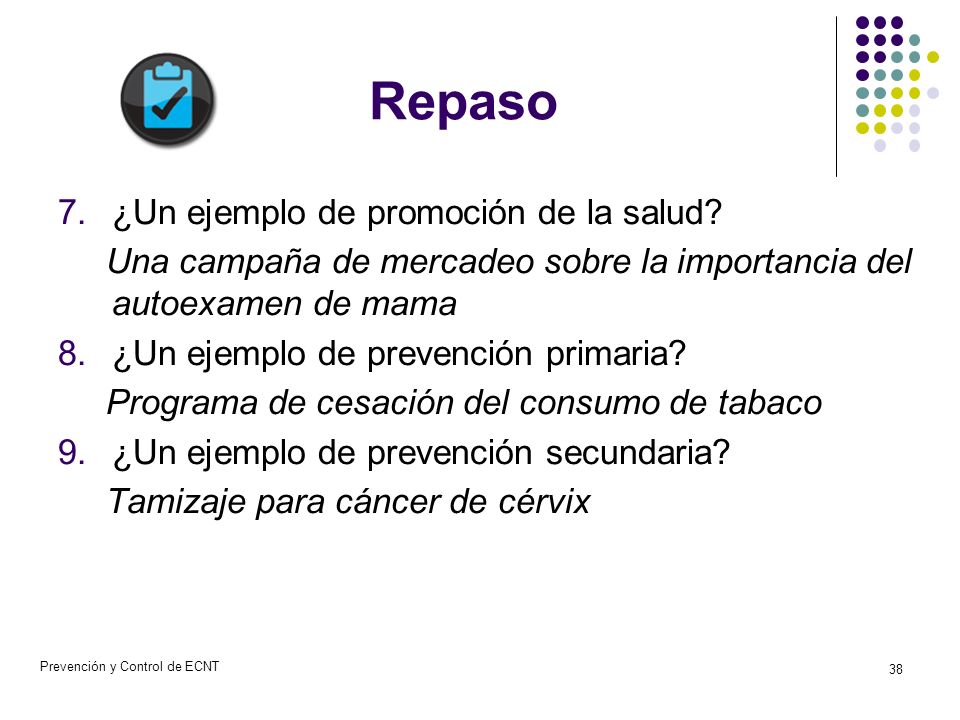 Repaso

7. ¿Un ejemplo de promoción de la salud?

Una campaña de mercadeo sobre la importancia del autoexamen de mama

8. ¿Un ejemplo de prevención primaria?

Programa de cesación del consumo de tabaco

9. ¿Un ejemplo de prevención secundaria?

Tamizaje para cáncer de cérvix

Prevención y Control de ECNT

38